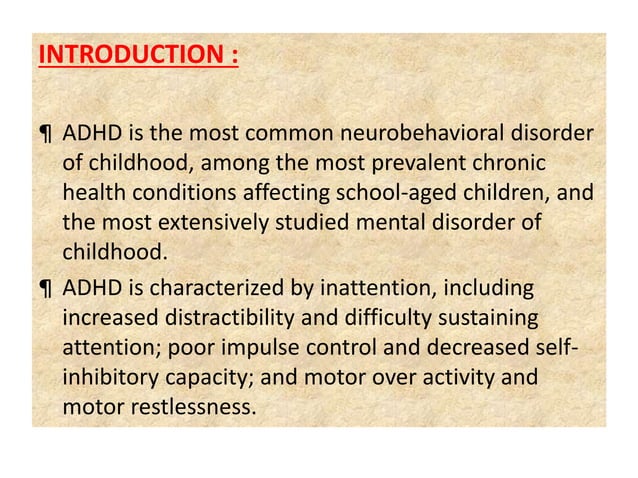 INTRODUCTION :

¶ ADHD is the most common neurobehavioral disorder of childhood, among the most prevalent chronic health conditions affecting school-aged children, and the most extensively studied mental disorder of childhood.

¶ ADHD is characterized by inattention, including increased distractibility and difficulty sustaining attention; poor impulse control and decreased self-inhibitory capacity; and motor over activity and motor restlessness.